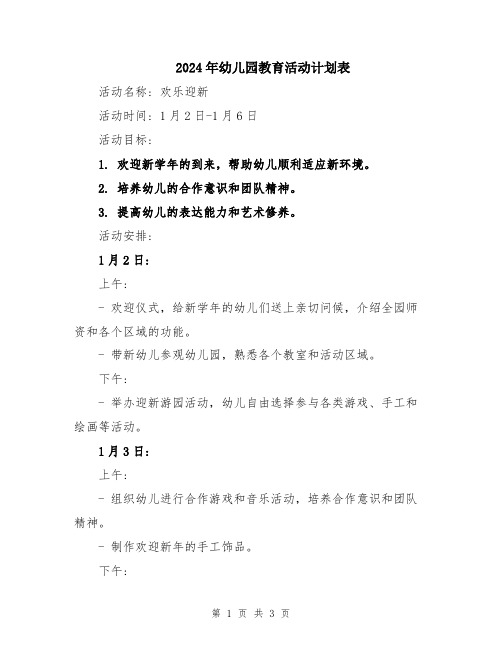 2024年幼儿园教育活动计划表

活动名称：欢乐迎新

活动时间：1月2日-1月6日

活动目标：

1. 欢迎新学年的到来，帮助幼儿顺利适应新环境。

2. 培养幼儿的合作意识和团队精神。

3. 提高幼儿的表达能力和艺术修养。

活动安排：

1月2日：

上午：

- 欢迎仪式，给新学年的幼儿们送上亲切问候，介绍全园师资和各个区域的功能。

- 带新幼儿参观幼儿园，熟悉各个教室和活动区域。

下午：

- 举办迎新游园活动，幼儿自由选择参与各类游戏、手工和绘画等活动。

1月3日：

上午：

- 组织幼儿进行合作游戏和音乐活动，培养合作意识和团队精神。

- 制作欢迎新年的手工饰品。

下午：

第 1 页 共 3 页